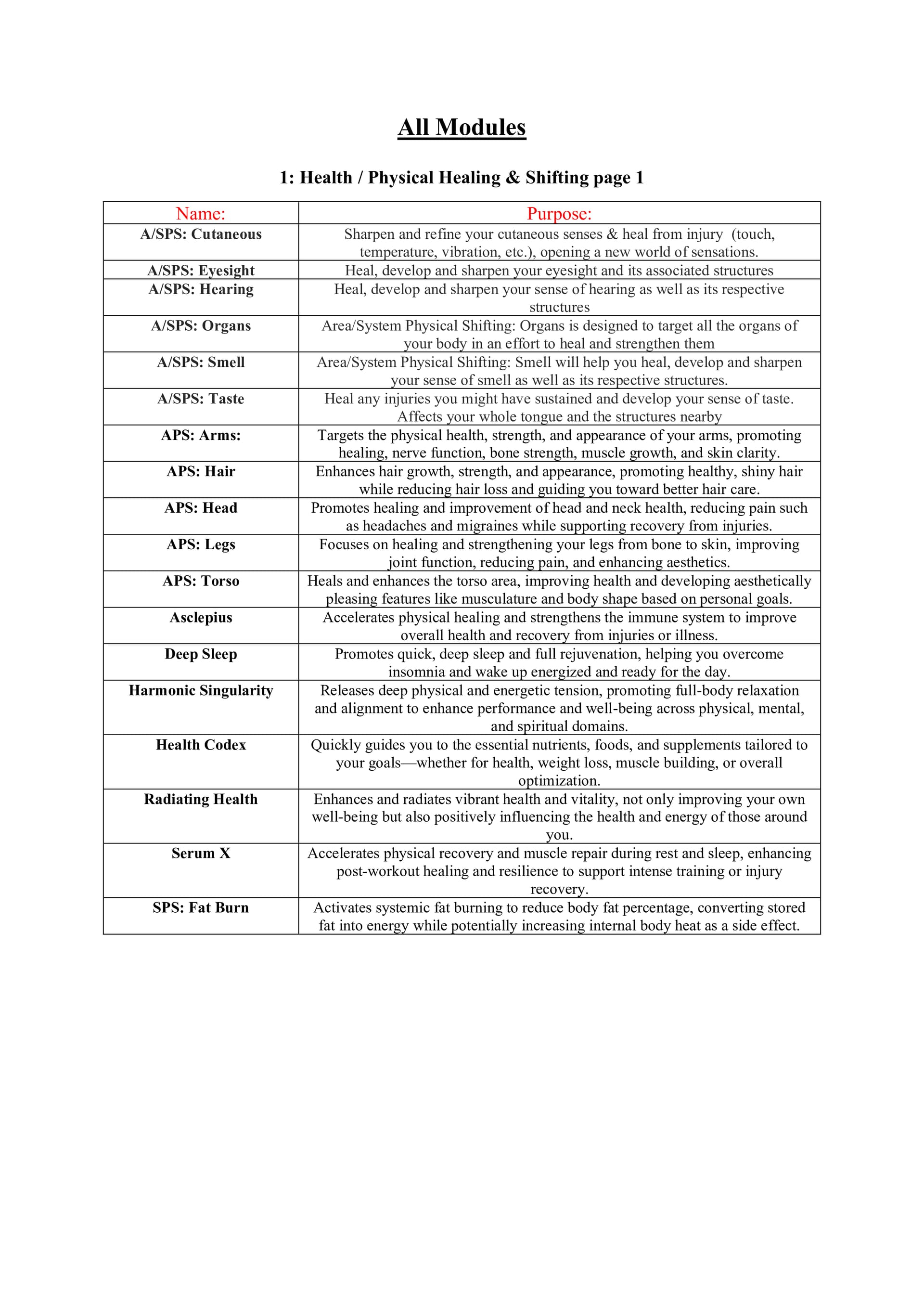 All Modules

1: Health / Physical Healing & Shifting page 1

| Name: | Purpose: |
|---|---|
| A/SPS: Cutaneous | Sharpen and refine your cutaneous senses & heal from injury (touch, temperature, vibration, etc.), opening a new world of sensations. |
| A/SPS: Eyesight | Heal, develop and sharpen your eyesight and its associated structures |
| A/SPS: Hearing | Heal, develop and sharpen your sense of hearing as well as its respective structures |
| A/SPS: Organs | Area/System Physical Shifting: Organs is designed to target all the organs of your body in an effort to heal and strengthen them |
| A/SPS: Smell | Area/System Physical Shifting: Smell will help you heal, develop and sharpen your sense of smell as well as its respective structures. |
| A/SPS: Taste | Heal any injuries you might have sustained and develop your sense of taste. Affects your whole tongue and the structures nearby |
| APS: Arms: | Targets the physical health, strength, and appearance of your arms, promoting healing, nerve function, bone strength, muscle growth, and skin clarity. |
| APS: Hair | Enhances hair growth, strength, and appearance, promoting healthy, shiny hair while reducing hair loss and guiding you toward better hair care. |
| APS: Head | Promotes healing and improvement of head and neck health, reducing pain such as headaches and migraines while supporting recovery from injuries. |
| APS: Legs | Focuses on healing and strengthening your legs from bone to skin, improving joint function, reducing pain, and enhancing aesthetics. |
| APS: Torso | Heals and enhances the torso area, improving health and developing aesthetically pleasing features like musculature and body shape based on personal goals. |
| Asclepius | Accelerates physical healing and strengthens the immune system to improve overall health and recovery from injuries or illness. |
| Deep Sleep | Promotes quick, deep sleep and full rejuvenation, helping you overcome insomnia and wake up energized and ready for the day. |
| Harmonic Singularity | Releases deep physical and energetic tension, promoting full-body relaxation and alignment to enhance performance and well-being across physical, mental, and spiritual domains. |
| Health Codex | Quickly guides you to the essential nutrients, foods, and supplements tailored to your goals—whether for health, weight loss, muscle building, or overall optimization. |
| Radiating Health | Enhances and radiates vibrant health and vitality, not only improving your own well-being but also positively influencing the health and energy of those around you. |
| Serum X | Accelerates physical recovery and muscle repair during rest and sleep, enhancing post-workout healing and resilience to support intense training or injury recovery. |
| SPS: Fat Burn | Activates systemic fat burning to reduce body fat percentage, converting stored fat into energy while potentially increasing internal body heat as a side effect. |